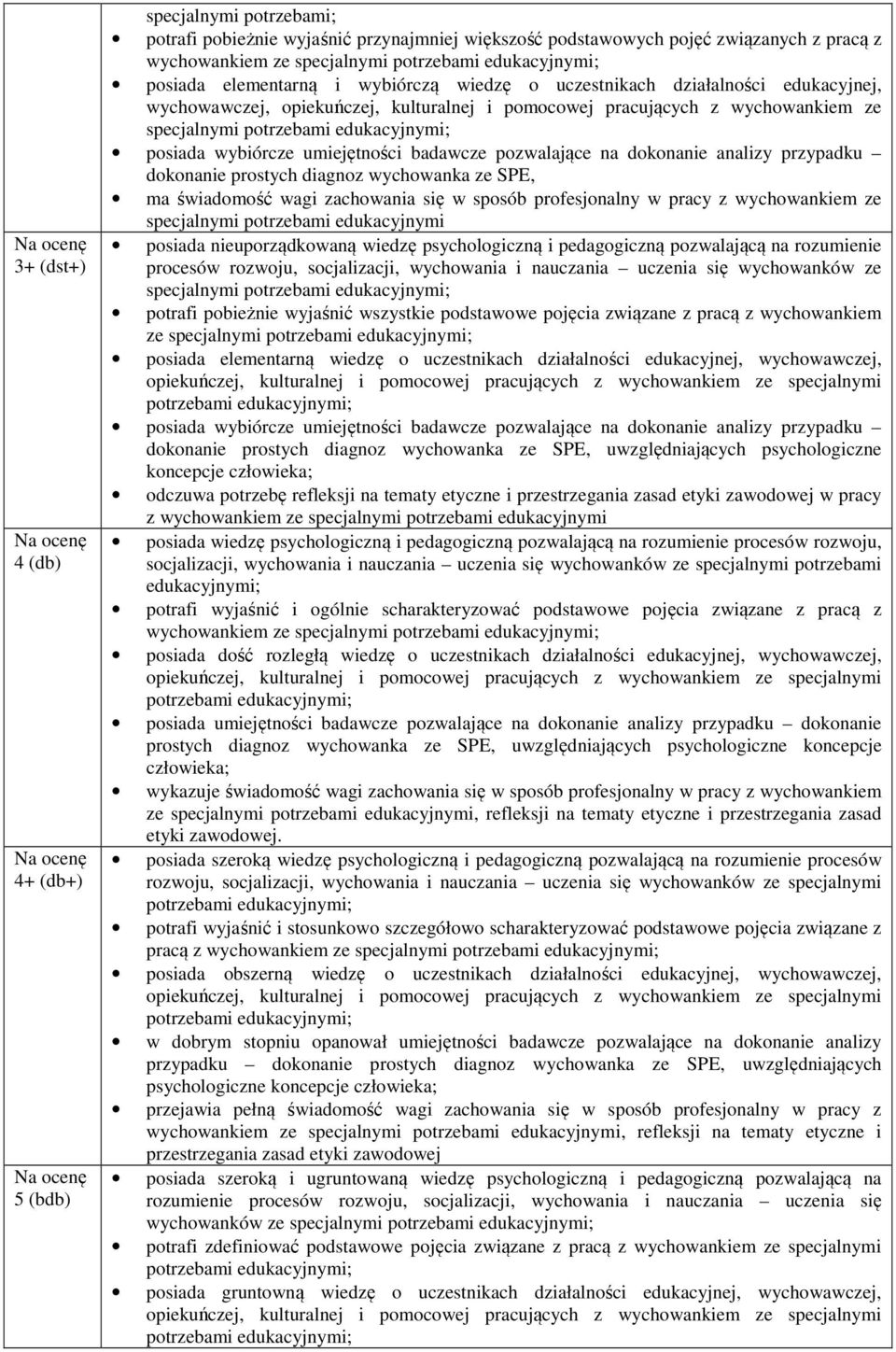 | | |
|---|---|
| | specjalnymi potrzebami; • potrafi pobieżnie wyjaśnić przynajmniej większość podstawowych pojęć związanych z pracą z wychowankiem ze specjalnymi potrzebami edukacyjnymi; • posiada elementarną i wybiórczą wiedzę o uczestnikach działalności edukacyjnej, wychowawczej, opiekuńczej, kulturalnej i pomocowej pracujących z wychowankiem ze specjalnymi potrzebami edukacyjnymi; • posiada wybiórcze umiejętności badawcze pozwalające na dokonanie analizy przypadku – dokonanie prostych diagnoz wychowanka ze SPE, • ma świadomość wagi zachowania się w sposób profesjonalny w pracy z wychowankiem ze specjalnymi potrzebami edukacyjnymi |
| Na ocenę 3+ (dst+) | • posiada nieuporządkowaną wiedzę psychologiczną i pedagogiczną pozwalającą na rozumienie procesów rozwoju, socjalizacji, wychowania i nauczania – uczenia się wychowanków ze specjalnymi potrzebami edukacyjnymi; • potrafi pobieżnie wyjaśnić wszystkie podstawowe pojęcia związane z pracą z wychowankiem ze specjalnymi potrzebami edukacyjnymi; • posiada elementarną wiedzę o uczestnikach działalności edukacyjnej, wychowawczej, opiekuńczej, kulturalnej i pomocowej pracujących z wychowankiem ze specjalnymi potrzebami edukacyjnymi; • posiada wybiórcze umiejętności badawcze pozwalające na dokonanie analizy przypadku – dokonanie prostych diagnoz wychowanka ze SPE, uwzględniających psychologiczne koncepcje człowieka; • odczuwa potrzebę refleksji na tematy etyczne i przestrzegania zasad etyki zawodowej w pracy z wychowankiem ze specjalnymi potrzebami edukacyjnymi |
| Na ocenę 4 (db) | • posiada wiedzę psychologiczną i pedagogiczną pozwalającą na rozumienie procesów rozwoju, socjalizacji, wychowania i nauczania – uczenia się wychowanków ze specjalnymi potrzebami edukacyjnymi; • potrafi wyjaśnić i ogólnie scharakteryzować podstawowe pojęcia związane z pracą z wychowankiem ze specjalnymi potrzebami edukacyjnymi; • posiada dość rozległą wiedzę o uczestnikach działalności edukacyjnej, wychowawczej, opiekuńczej, kulturalnej i pomocowej pracujących z wychowankiem ze specjalnymi potrzebami edukacyjnymi; • posiada umiejętności badawcze pozwalające na dokonanie analizy przypadku – dokonanie prostych diagnoz wychowanka ze SPE, uwzględniających psychologiczne koncepcje człowieka; • wykazuje świadomość wagi zachowania się w sposób profesjonalny w pracy z wychowankiem ze specjalnymi potrzebami edukacyjnymi, refleksji na tematy etyczne i przestrzegania zasad etyki zawodowej. |
| Na ocenę 4+ (db+) | • posiada szeroką wiedzę psychologiczną i pedagogiczną pozwalającą na rozumienie procesów rozwoju, socjalizacji, wychowania i nauczania – uczenia się wychowanków ze specjalnymi potrzebami edukacyjnymi; • potrafi wyjaśnić i stosunkowo szczegółowo scharakteryzować podstawowe pojęcia związane z pracą z wychowankiem ze specjalnymi potrzebami edukacyjnymi; • posiada obszerną wiedzę o uczestnikach działalności edukacyjnej, wychowawczej, opiekuńczej, kulturalnej i pomocowej pracujących z wychowankiem ze specjalnymi potrzebami edukacyjnymi; • w dobrym stopniu opanował umiejętności badawcze pozwalające na dokonanie analizy przypadku – dokonanie prostych diagnoz wychowanka ze SPE, uwzględniających psychologiczne koncepcje człowieka; • przejawia pełną świadomość wagi zachowania się w sposób profesjonalny w pracy z wychowankiem ze specjalnymi potrzebami edukacyjnymi, refleksji na tematy etyczne i przestrzegania zasad etyki zawodowej |
| Na ocenę 5 (bdb) | • posiada szeroką i ugruntowaną wiedzę psychologiczną i pedagogiczną pozwalającą na rozumienie procesów rozwoju, socjalizacji, wychowania i nauczania – uczenia się wychowanków ze specjalnymi potrzebami edukacyjnymi; • potrafi zdefiniować podstawowe pojęcia związane z pracą z wychowankiem ze specjalnymi potrzebami edukacyjnymi; • posiada gruntowną wiedzę o uczestnikach działalności edukacyjnej, wychowawczej, opiekuńczej, kulturalnej i pomocowej pracujących z wychowankiem ze specjalnymi potrzebami edukacyjnymi; |